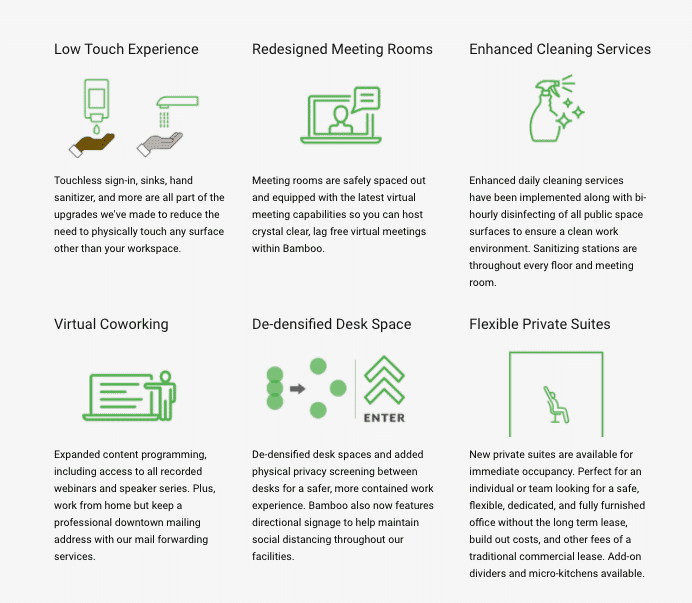 Low Touch Experience

Touchless sign-in, sinks, hand sanitizer, and more are all part of the upgrades we've made to reduce the need to physically touch any surface other than your workspace.

Redesigned Meeting Rooms

Meeting rooms are safely spaced out and equipped with the latest virtual meeting capabilities so you can host crystal clear, lag free virtual meetings within Bamboo.

Enhanced Cleaning Services

Enhanced daily cleaning services have been implemented along with bi-hourly disinfecting of all public space surfaces to ensure a clean work environment. Sanitizing stations are throughout every floor and meeting room.

Virtual Coworking

Expanded content programming, including access to all recorded webinars and speaker series. Plus, work from home but keep a professional downtown mailing address with our mail forwarding services.

De-densified Desk Space

ENTER

De-densified desk spaces and added physical privacy screening between desks for a safer, more contained work experience. Bamboo also now features directional signage to help maintain social distancing throughout our facilities.

Flexible Private Suites

New private suites are available for immediate occupancy. Perfect for an individual or team looking for a safe, flexible, dedicated, and fully furnished office without the long term lease, build out costs, and other fees of a traditional commercial lease. Add-on dividers and micro-kitchens available.